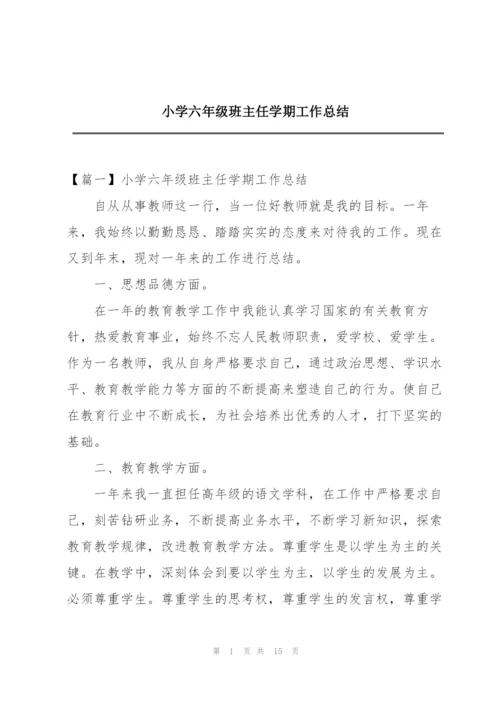 小学六年级班主任学期工作总结

【篇一】小学六年级班主任学期工作总结

自从从事教师这一行，当一位好教师就是我的目标。一年来，我始终以勤勤恳恳、踏踏实实的态度来对待我的工作。现在又到年末，现对一年来的工作进行总结。

一、思想品德方面。

在一年的教育教学工作中我能认真学习国家的有关教育方针，热爱教育事业，始终不忘人民教师职责，爱学校、爱学生。作为一名教师，我从自身严格要求自己，通过政治思想、学识水平、教育教学能力等方面的不断提高来塑造自己的行为。使自己在教育行业中不断成长，为社会培养出优秀的人才，打下坚实的基础。

二、教育教学方面。

一年来我一直担任高年级的语文学科，在工作中严格要求自己，刻苦钻研业务，不断提高业务水平，不断学习新知识，探索教育教学规律，改进教育教学方法。尊重学生是以学生为主的关键。在教学中，深刻体会到要以学生为主，以学生的发展为主。必须尊重学生。尊重学生的思考权，尊重学生的发言权，尊重学

第 1 页 共 15 页